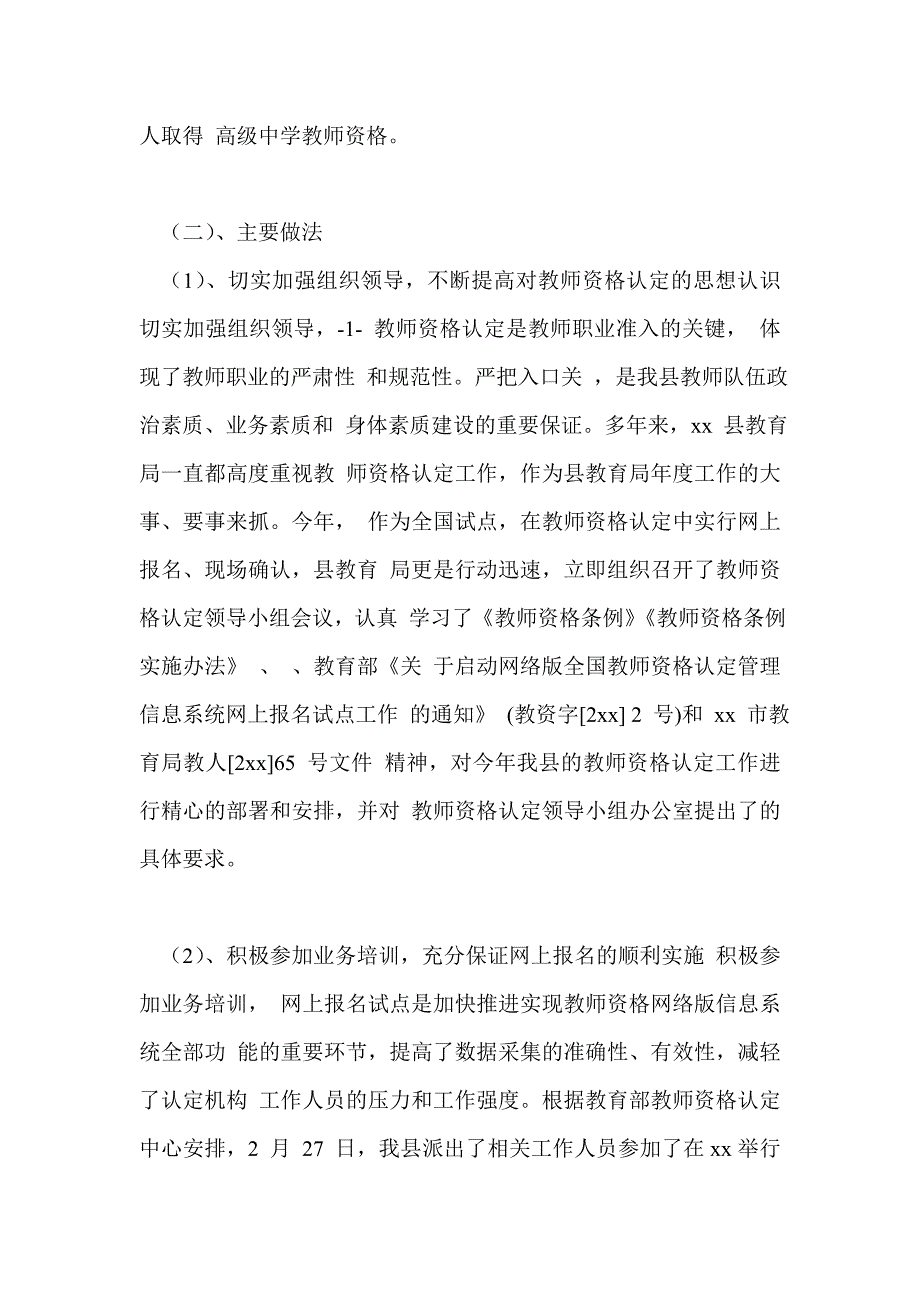 人取得 高级中学教师资格。

（二）、主要做法

（1）、切实加强组织领导，不断提高对教师资格认定的思想认识 切实加强组织领导，-1- 教师资格认定是教师职业准入的关键， 体现了教师职业的严肃性 和规范性。严把入口关 ，是我县教师队伍政治素质、业务素质和 身体素质建设的重要保证。多年来，xx 县教育局一直都高度重视教 师资格认定工作，作为县教育局年度工作的大事、要事来抓。今年， 作为全国试点，在教师资格认定中实行网上报名、现场确认，县教育 局更是行动迅速，立即组织召开了教师资格认定领导小组会议，认真 学习了《教师资格条例》《教师资格条例实施办法》 、 、教育部《关 于启动网络版全国教师资格认定管理信息系统网上报名试点工作 的通知》 (教资字[2xx] 2 号)和 xx 市教育局教人[2xx]65 号文件 精神，对今年我县的教师资格认定工作进行精心的部署和安排，并对 教师资格认定领导小组办公室提出了的具体要求。

（2）、积极参加业务培训，充分保证网上报名的顺利实施 积极参加业务培训， 网上报名试点是加快推进实现教师资格网络版信息系统全部功 能的重要环节，提高了数据采集的准确性、有效性，减轻了认定机构 工作人员的压力和工作强度。根据教育部教师资格认定中心安排，2 月 27 日，我县派出了相关工作人员参加了在 xx 举行